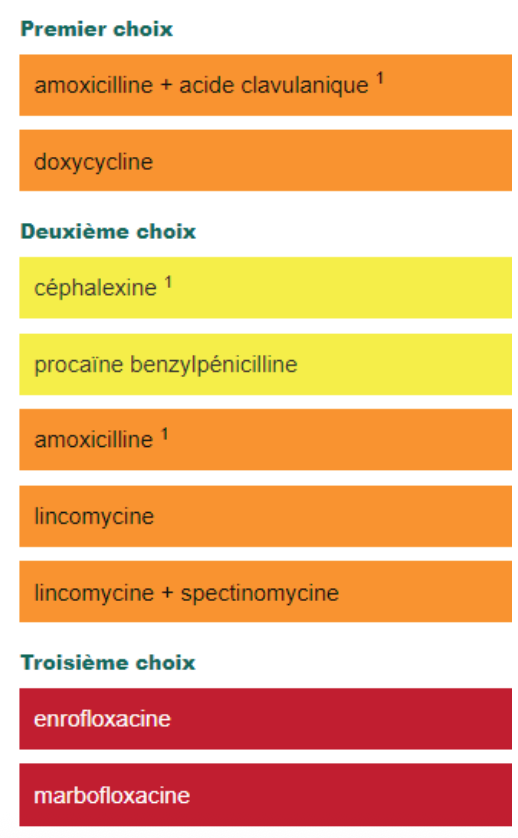 Premier choix

amoxicilline + acide clavulanique $^1$

doxycycline

Deuxième choix

céphalexine $^1$

procaïne benzylpénicilline

amoxicilline $^1$

lincomycine

lincomycine + spectinomycine

Troisième choix

enrofloxacine

marbofloxacine